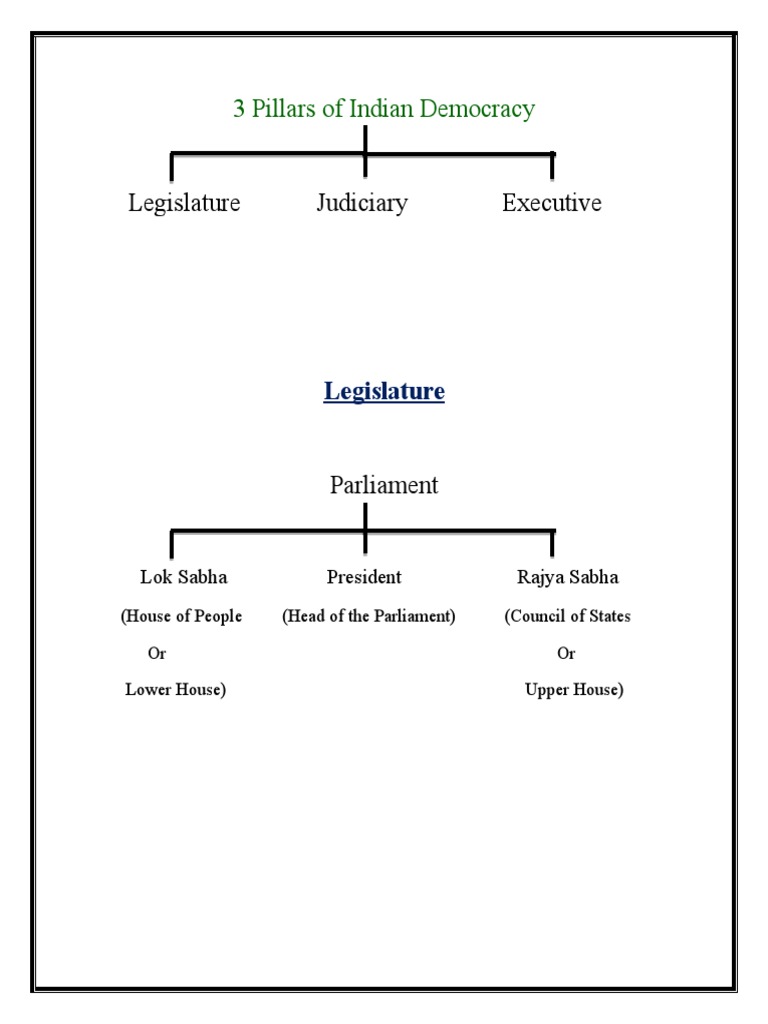 3 Pillars of Indian Democracy

Legislature

Judiciary

Executive

Legislature

Parliament

Lok Sabha
(House of People
Or
Lower House)

President
(Head of the Parliament)

Rajya Sabha
(Council of States
Or
Upper House)